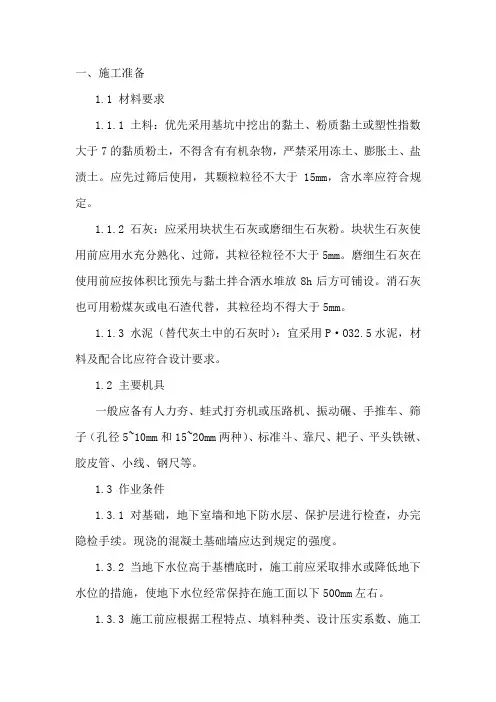 一、施工准备

1.1 材料要求

1.1.1 土料：优先采用基坑中挖出的黏土、粉质黏土或塑性指数大于 7 的黏质粉土，不得含有有机杂物，严禁采用冻土、膨胀土、盐渍土。应先过筛后使用，其颗粒粒径不大于 15mm，含水率应符合规定。

1.1.2 石灰：应采用块状生石灰或磨细生石灰粉。块状生石灰使用前应用水充分熟化、过筛，其粒径粒径不大于 5mm。磨细生石灰在使用前应按体积比预先与黏土拌合洒水堆放 8h 后方可铺设。消石灰也可用粉煤灰或电石渣代替，其粒径均不得大于 5mm。

1.1.3 水泥（替代灰土中的石灰时）：宜采用 P·032.5 水泥，材料及配合比应符合设计要求。

1.2 主要机具

一般应备有人力夯、蛙式打夯机或压路机、振动碾、手推车、筛子（孔径 5~10mm 和 15~20mm 两种）、标准斗、靠尺、耙子、平头铁锹、胶皮管、小线、钢尺等。

1.3 作业条件

1.3.1 对基础，地下室墙和地下防水层、保护层进行检查，办完隐检手续。现浇的混凝土基础墙应达到规定的强度。

1.3.2 当地下水位高于基槽底时，施工前应采取排水或降低地下水位的措施，使地下水位经常保持在施工面以下 500mm 左右。

1.3.3 施工前应根据工程特点、填料种类、设计压实系数、施工